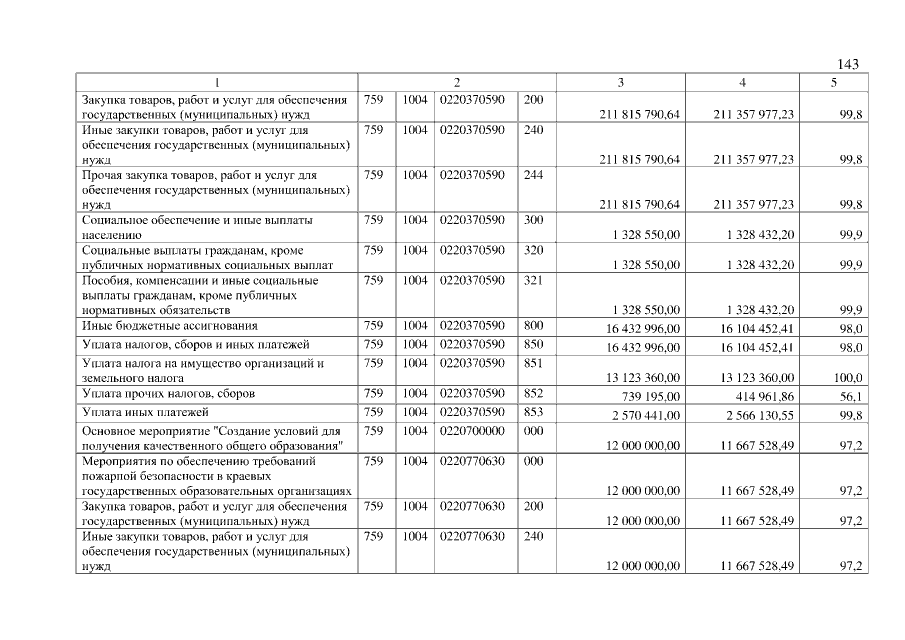 143

| 1 | 2 | | | | 3 | 4 | 5 |
|---|---|---|---|---|---|---|---|
| Закупка товаров, работ и услуг для обеспечения государственных (муниципальных) нужд | 759 | 1004 | 0220370590 | 200 | 211 815 790,64 | 211 357 977,23 | 99,8 |
| Иные закупки товаров, работ и услуг для обеспечения государственных (муниципальных) нужд | 759 | 1004 | 0220370590 | 240 | 211 815 790,64 | 211 357 977,23 | 99,8 |
| Прочая закупка товаров, работ и услуг для обеспечения государственных (муниципальных) нужд | 759 | 1004 | 0220370590 | 244 | 211 815 790,64 | 211 357 977,23 | 99,8 |
| Социальное обеспечение и иные выплаты населению | 759 | 1004 | 0220370590 | 300 | 1 328 550,00 | 1 328 432,20 | 99,9 |
| Социальные выплаты гражданам, кроме публичных нормативных социальных выплат | 759 | 1004 | 0220370590 | 320 | 1 328 550,00 | 1 328 432,20 | 99,9 |
| Пособия, компенсации и иные социальные выплаты гражданам, кроме публичных нормативных обязательств | 759 | 1004 | 0220370590 | 321 | 1 328 550,00 | 1 328 432,20 | 99,9 |
| Иные бюджетные ассигнования | 759 | 1004 | 0220370590 | 800 | 16 432 996,00 | 16 104 452,41 | 98,0 |
| Уплата налогов, сборов и иных платежей | 759 | 1004 | 0220370590 | 850 | 16 432 996,00 | 16 104 452,41 | 98,0 |
| Уплата налога на имущество организаций и земельного налога | 759 | 1004 | 0220370590 | 851 | 13 123 360,00 | 13 123 360,00 | 100,0 |
| Уплата прочих налогов, сборов | 759 | 1004 | 0220370590 | 852 | 739 195,00 | 414 961,86 | 56,1 |
| Уплата иных платежей | 759 | 1004 | 0220370590 | 853 | 2 570 441,00 | 2 566 130,55 | 99,8 |
| Основное мероприятие "Создание условий для получения качественного общего образования" | 759 | 1004 | 0220700000 | 000 | 12 000 000,00 | 11 667 528,49 | 97,2 |
| Мероприятия по обеспечению требований пожарной безопасности в краевых государственных образовательных организациях | 759 | 1004 | 0220770630 | 000 | 12 000 000,00 | 11 667 528,49 | 97,2 |
| Закупка товаров, работ и услуг для обеспечения государственных (муниципальных) нужд | 759 | 1004 | 0220770630 | 200 | 12 000 000,00 | 11 667 528,49 | 97,2 |
| Иные закупки товаров, работ и услуг для обеспечения государственных (муниципальных) нужд | 759 | 1004 | 0220770630 | 240 | 12 000 000,00 | 11 667 528,49 | 97,2 |